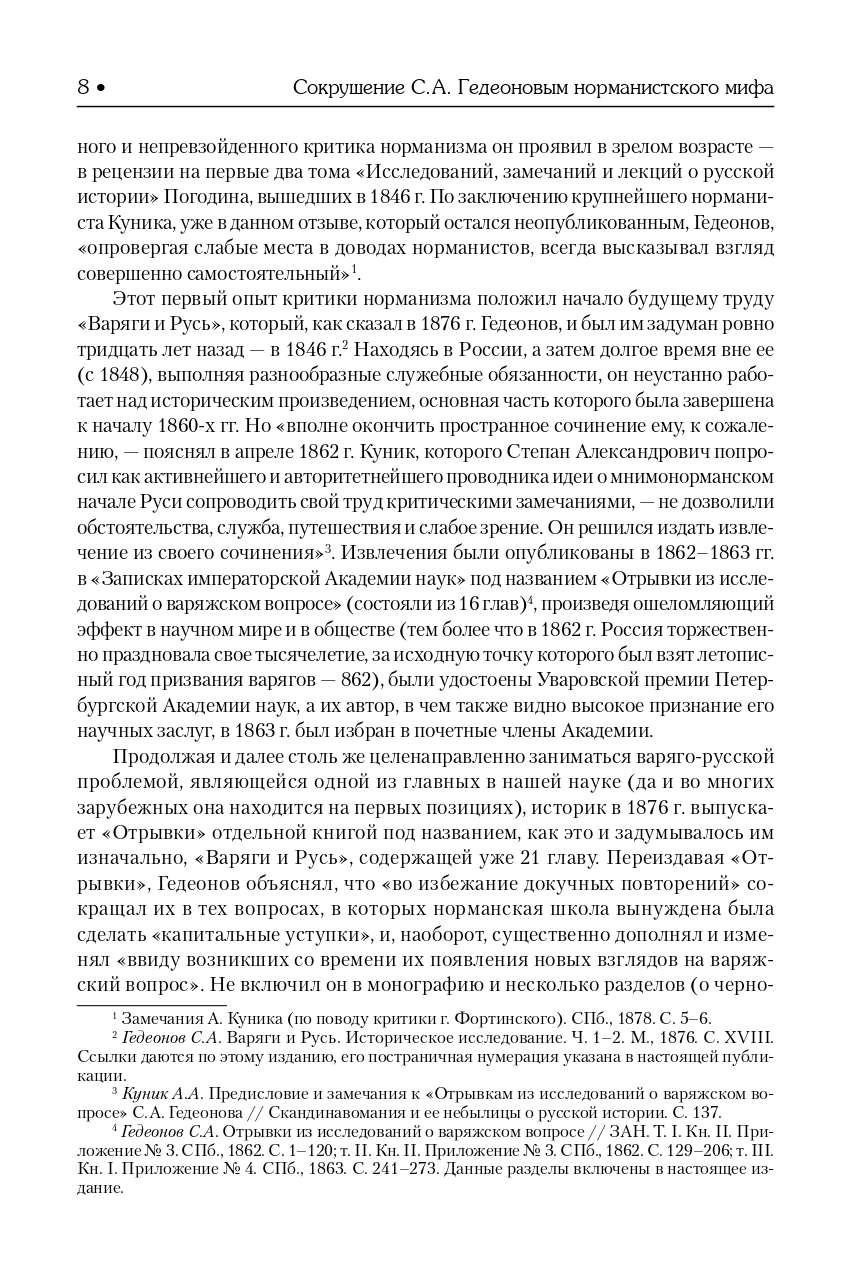 8 • Сокрушение С.А. Гедеоновым норманистского мифа

ного и непревзойденного критика норманизма он проявил в зрелом возрасте — в рецензии на первые два тома «Исследований, замечаний и лекций о русской истории» Погодина, вышедших в 1846 г. По заключению крупнейшего норманиста Куника, уже в данном отзыве, который остался неопубликованным, Гедеонов, «опровергая слабые места в доводах норманистов, всегда высказывал взгляд совершенно самостоятельный»$^1$.

Этот первый опыт критики норманизма положил начало будущему труду «Варяги и Русь», который, как сказал в 1876 г. Гедеонов, и был им задуман ровно тридцать лет назад — в 1846 г.$^2$ Находясь в России, а затем долгое время вне ее (с 1848), выполняя разнообразные служебные обязанности, он неустанно работает над историческим произведением, основная часть которого была завершена к началу 1860-х гг. Но «вполне окончить пространное сочинение ему, к сожалению, — пояснял в апреле 1862 г. Куник, которого Степан Александрович попросил как активнейшего и авторитетнейшего проводника идеи о мнимонорманском начале Руси сопроводить свой труд критическими замечаниями, — не дозволили обстоятельства, служба, путешествия и слабое зрение. Он решился издать извлечение из своего сочинения»$^3$. Извлечения были опубликованы в 1862–1863 гг. в «Записках императорской Академии наук» под названием «Отрывки из исследований о варяжском вопросе» (состояли из 16 глав)$^4$, произведя ошеломляющий эффект в научном мире и в обществе (тем более что в 1862 г. Россия торжественно праздновала свое тысячелетие, за исходную точку которого был взят летописный год призвания варягов — 862), были удостоены Уваровской премии Петербургской Академии наук, а их автор, в чем также видно высокое признание его научных заслуг, в 1863 г. был избран в почетные члены Академии.

Продолжая и далее столь же целенаправленно заниматься варяго-русской проблемой, являющейся одной из главных в нашей науке (да и во многих зарубежных она находится на первых позициях), историк в 1876 г. выпускает «Отрывки» отдельной книгой под названием, как это и задумывалось им изначально, «Варяги и Русь», содержащей уже 21 главу. Переиздавая «Отрывки», Гедеонов объяснял, что «во избежание докучных повторений» сокращал их в тех вопросах, в которых норманская школа вынуждена была сделать «капитальные уступки», и, наоборот, существенно дополнял и изменял «ввиду возникших со времени их появления новых взглядов на варяжский вопрос». Не включил он в монографию и несколько разделов (о черно-

$^1$ Замечания А. Куника (по поводу критики г. Фортинского). СПб., 1878. С. 5–6.
$^2$ Гедеонов С.А. Варяги и Русь. Историческое исследование. Ч. 1–2. М., 1876. С. XVIII. Ссылки даются по этому изданию, его постраничная нумерация указана в настоящей публикации.
$^3$ Куник А.А. Предисловие и замечания к «Отрывкам из исследований о варяжском вопросе» С.А. Гедеонова // Скандинавомания и ее небылицы о русской истории. С. 137.
$^4$ Гедеонов С.А. Отрывки из исследований о варяжском вопросе // ЗАН. Т. I. Кн. II. Приложение № 3. СПб., 1862. С. 1–120; т. II. Кн. II. Приложение № 3. СПб., 1862. С. 129–206; т. III. Кн. I. Приложение № 4. СПб., 1863. С. 241–273. Данные разделы включены в настоящее издание.